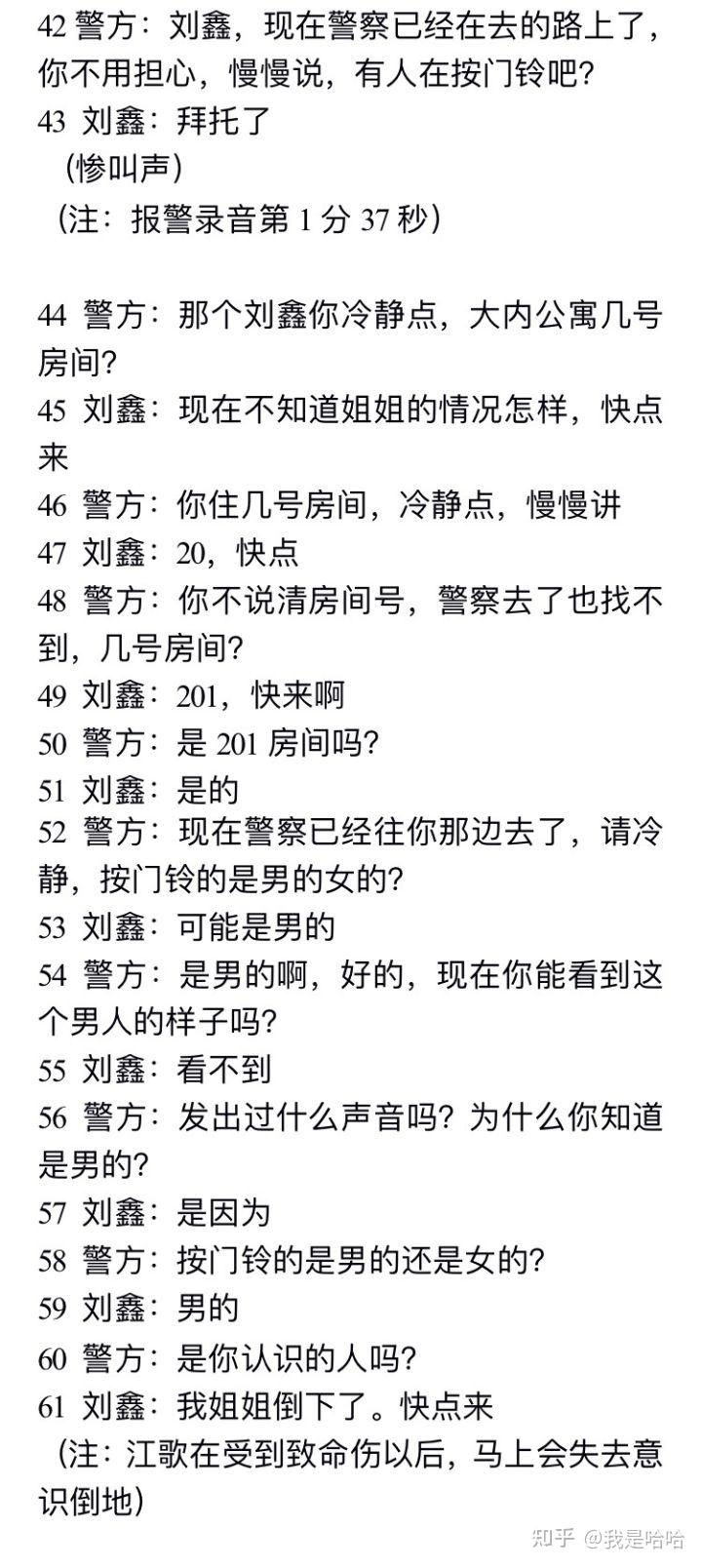 42 警方：刘鑫，现在警察已经在去的路上了，你不用担心，慢慢说，有人在按门铃吧？
43 刘鑫：拜托了
（惨叫声）
（注：报警录音第 1 分 37 秒）

44 警方：那个刘鑫你冷静点，大内公寓几号房间？
45 刘鑫：现在不知道姐姐的情况怎样，快点来
46 警方：你住几号房间，冷静点，慢慢讲
47 刘鑫：20，快点
48 警方：你不说清房间号，警察去了也找不到，几号房间？
49 刘鑫：201，快来啊
50 警方：是 201 房间吗？
51 刘鑫：是的
52 警方：现在警察已经往你那边去了，请冷静，按门铃的是男的女的？
53 刘鑫：可能是男的
54 警方：是男的啊，好的，现在你能看到这个男人的样子吗？
55 刘鑫：看不到
56 警方：发出过什么声音吗？为什么你知道是男的？
57 刘鑫：是因为
58 警方：按门铃的是男的还是女的？
59 刘鑫：男的
60 警方：是你认识的人吗？
61 刘鑫：我姐姐倒下了。快点来
（注：江歌在受到致命伤以后，马上会失去意识倒地）

知乎 @我是哈哈